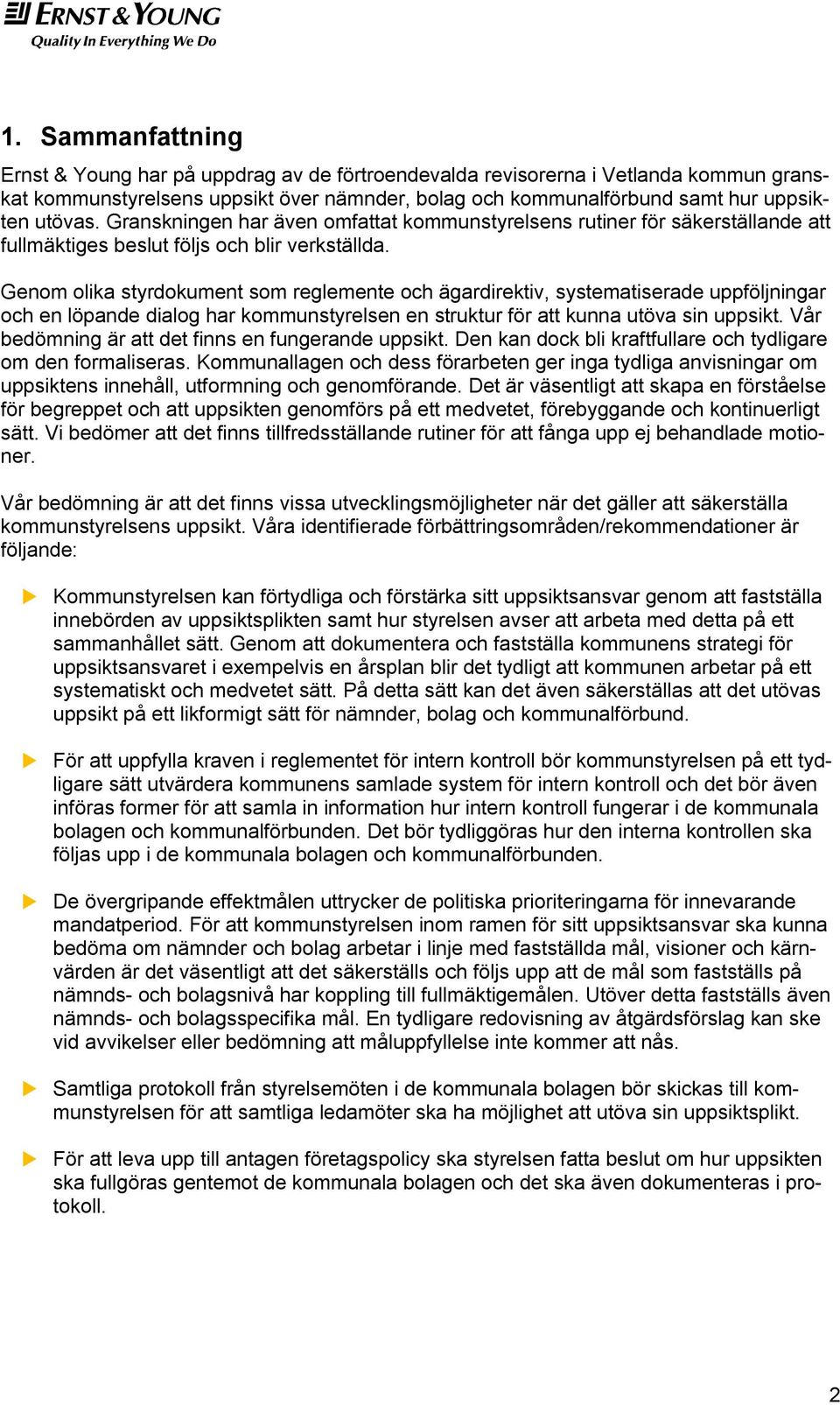 ERNST & YOUNG
Quality In Everything We Do

1. Sammanfattning

Ernst & Young har på uppdrag av de förtroendevalda revisorerna i Vetlanda kommun granskat kommunstyrelsens uppsikt över nämnder, bolag och kommunalförbund samt hur uppsikten utövas. Granskningen har även omfattat kommunstyrelsens rutiner för säkerställande att fullmäktiges beslut följs och blir verkställda.

Genom olika styrdokument som reglemente och ägardirektiv, systematiserade uppföljningar och en löpande dialog har kommunstyrelsen en struktur för att kunna utöva sin uppsikt. Vår bedömning är att det finns en fungerande uppsikt. Den kan dock bli kraftfullare och tydligare om den formaliseras. Kommunallagen och dess förarbeten ger inga tydliga anvisningar om uppsiktens innehåll, utformning och genomförande. Det är väsentligt att skapa en förståelse för begreppet och att uppsikten genomförs på ett medvetet, förebyggande och kontinuerligt sätt. Vi bedömer att det finns tillfredsställande rutiner för att fånga upp ej behandlade motioner.

Vår bedömning är att det finns vissa utvecklingsmöjligheter när det gäller att säkerställa kommunstyrelsens uppsikt. Våra identifierade förbättringsområden/rekommendationer är följande:

Kommunstyrelsen kan förtydliga och förstärka sitt uppsiktsansvar genom att fastställa innebörden av uppsiktsplikten samt hur styrelsen avser att arbeta med detta på ett sammanhållet sätt. Genom att dokumentera och fastställa kommunens strategi för uppsiktsansvaret i exempelvis en årsplan blir det tydligt att kommunen arbetar på ett systematiskt och medvetet sätt. På detta sätt kan det även säkerställas att det utövas uppsikt på ett likformigt sätt för nämnder, bolag och kommunalförbund.

För att uppfylla kraven i reglementet för intern kontroll bör kommunstyrelsen på ett tydligare sätt utvärdera kommunens samlade system för intern kontroll och det bör även införas former för att samla in information hur intern kontroll fungerar i de kommunala bolagen och kommunalförbunden. Det bör tydliggöras hur den interna kontrollen ska följas upp i de kommunala bolagen och kommunalförbunden.

De övergripande effektmålen uttrycker de politiska prioriteringarna för innevarande mandatperiod. För att kommunstyrelsen inom ramen för sitt uppsiktsansvar ska kunna bedöma om nämnder och bolag arbetar i linje med fastställda mål, visioner och kärnvärden är det väsentligt att det säkerställs och följs upp att de mål som fastställs på nämnds- och bolagsnivå har koppling till fullmäktigemålen. Utöver detta fastställs även nämnds- och bolagsspecifika mål. En tydligare redovisning av åtgärdsförslag kan ske vid avvikelser eller bedömning att måluppfyllelse inte kommer att nås.

Samtliga protokoll från styrelsemöten i de kommunala bolagen bör skickas till kommunstyrelsen för att samtliga ledamöter ska ha möjlighet att utöva sin uppsiktsplikt.

För att leva upp till antagen företagspolicy ska styrelsen fatta beslut om hur uppsikten ska fullgöras gentemot de kommunala bolagen och det ska även dokumenteras i protokoll.

2